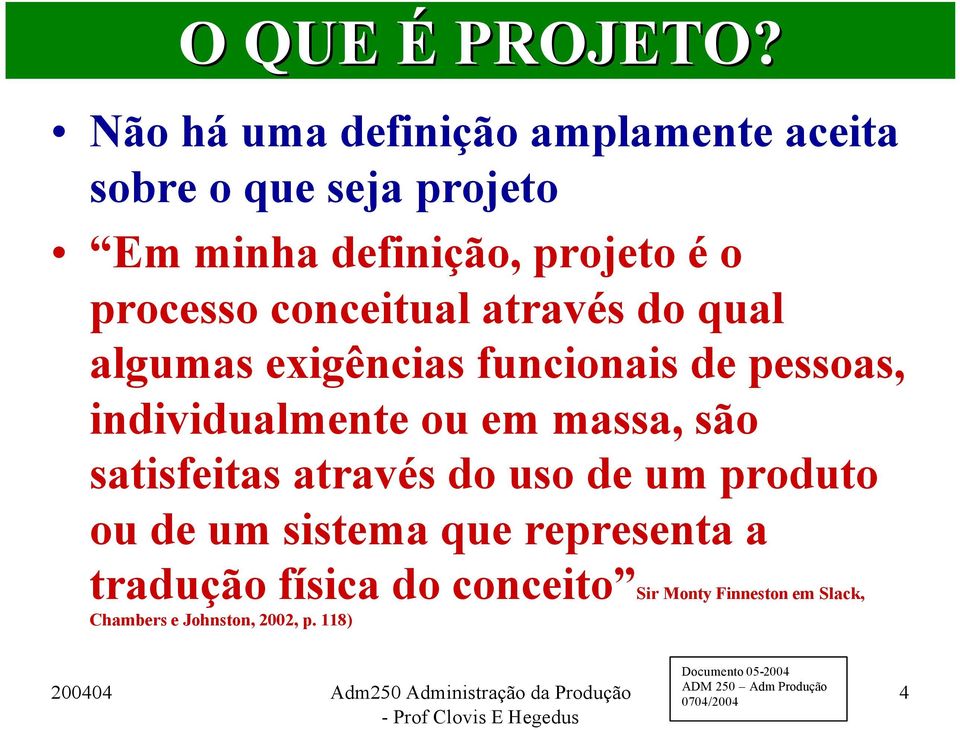 O QUE É PROJETO?

• Não há uma definição amplamente aceita sobre o que seja projeto

• “Em minha definição, projeto é o processo conceitual através do qual algumas exigências funcionais de pessoas, individualmente ou em massa, são satisfeitas através do uso de um produto ou de um sistema que representa a tradução física do conceito” Sir Monty Finneston em Slack, Chambers e Johnston, 2002, p. 118)

200404

Adm250 Administração da Produção - Prof Clovis E Hegedus

Documento 05-2004
ADM 250 – Adm Produção
0704/2004

4